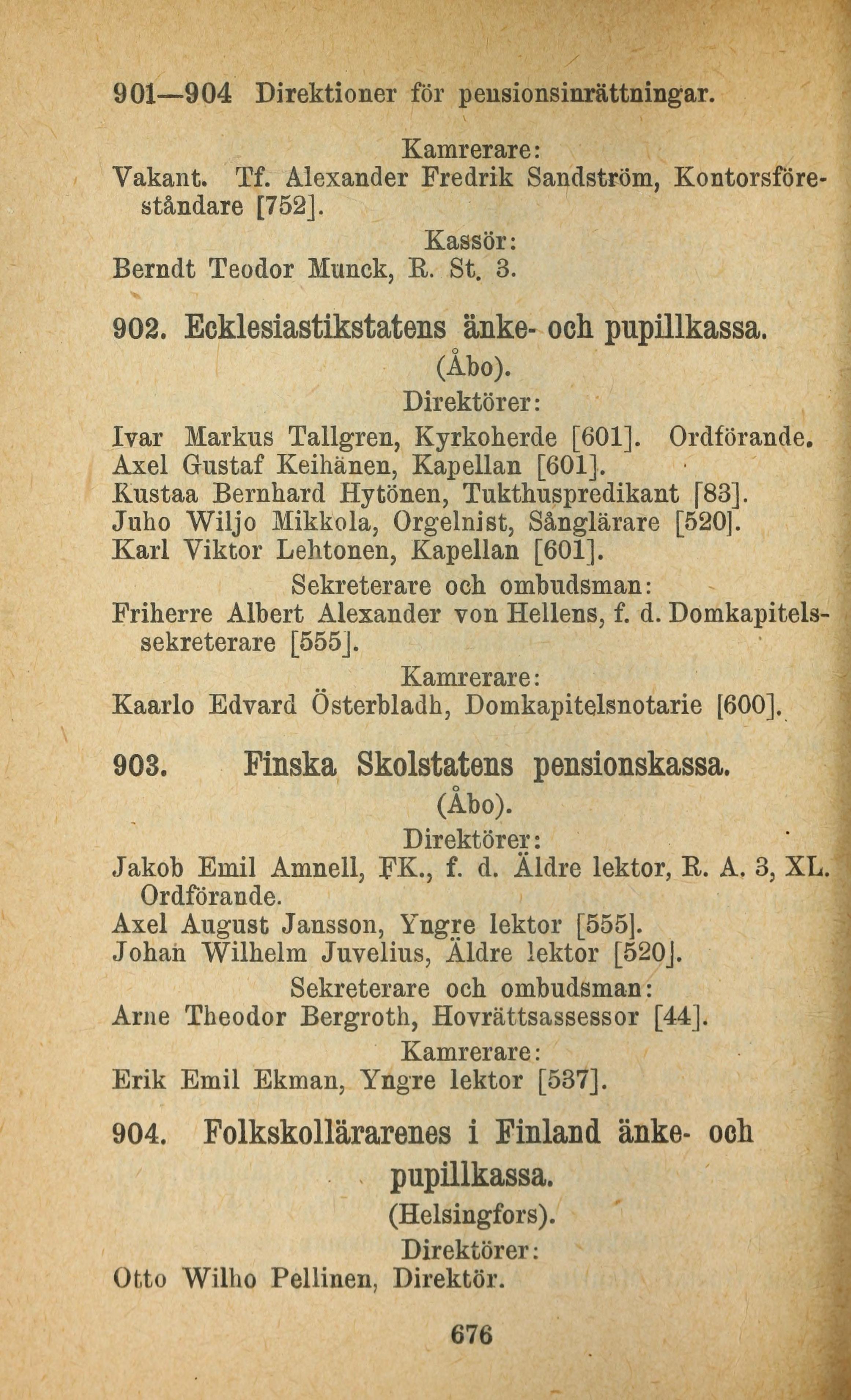 901—904 Direktioner för pensionsinrättningar.

Kamrerare:
Vakant. Tf. Alexander Fredrik Sandström, Kontorsföreståndare [752].

Kassör:
Berndt Teodor Munck, R. St. 3.

902. Ecklesiastikstatens änke- och pupillkassa.
(Åbo).

Direktörer:
Ivar Markus Tallgren, Kyrkoherde [601]. Ordförande.
Axel Gustaf Keihänen, Kapellan [601].
Kustaa Bernhard Hytönen, Tukthuspredikant [83].
Juho Wiljo Mikkola, Orgelnist, Sånglärare [520].
Karl Viktor Lehtonen, Kapellan [601].

Sekreterare och ombudsman:
Friherre Albert Alexander von Hellens, f. d. Domkapitelssekreterare [555].

Kamrerare:
Kaarlo Edvard Österbladh, Domkapitelsnotarie [600].

903. Finska Skolstatens pensionskassa.
(Åbo).

Direktörer:
Jakob Emil Amnell, FK., f. d. Äldre lektor, R. A. 3, XL. Ordförande.
Axel August Jansson, Yngre lektor [555].
Johan Wilhelm Juvelius, Äldre lektor [520].

Sekreterare och ombudsman:
Arne Theodor Bergroth, Hovrättsassessor [44].

Kamrerare:
Erik Emil Ekman, Yngre lektor [537].

904. Folkskollärarenes i Finland änke- och pupillkassa.
(Helsingfors).

Direktörer:
Otto Wilho Pellinen, Direktör.

676